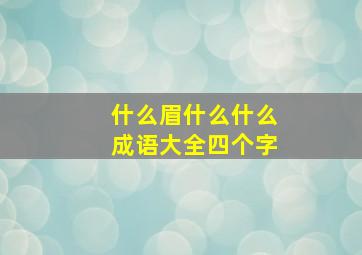 什么眉什么什么
成语大全四个字